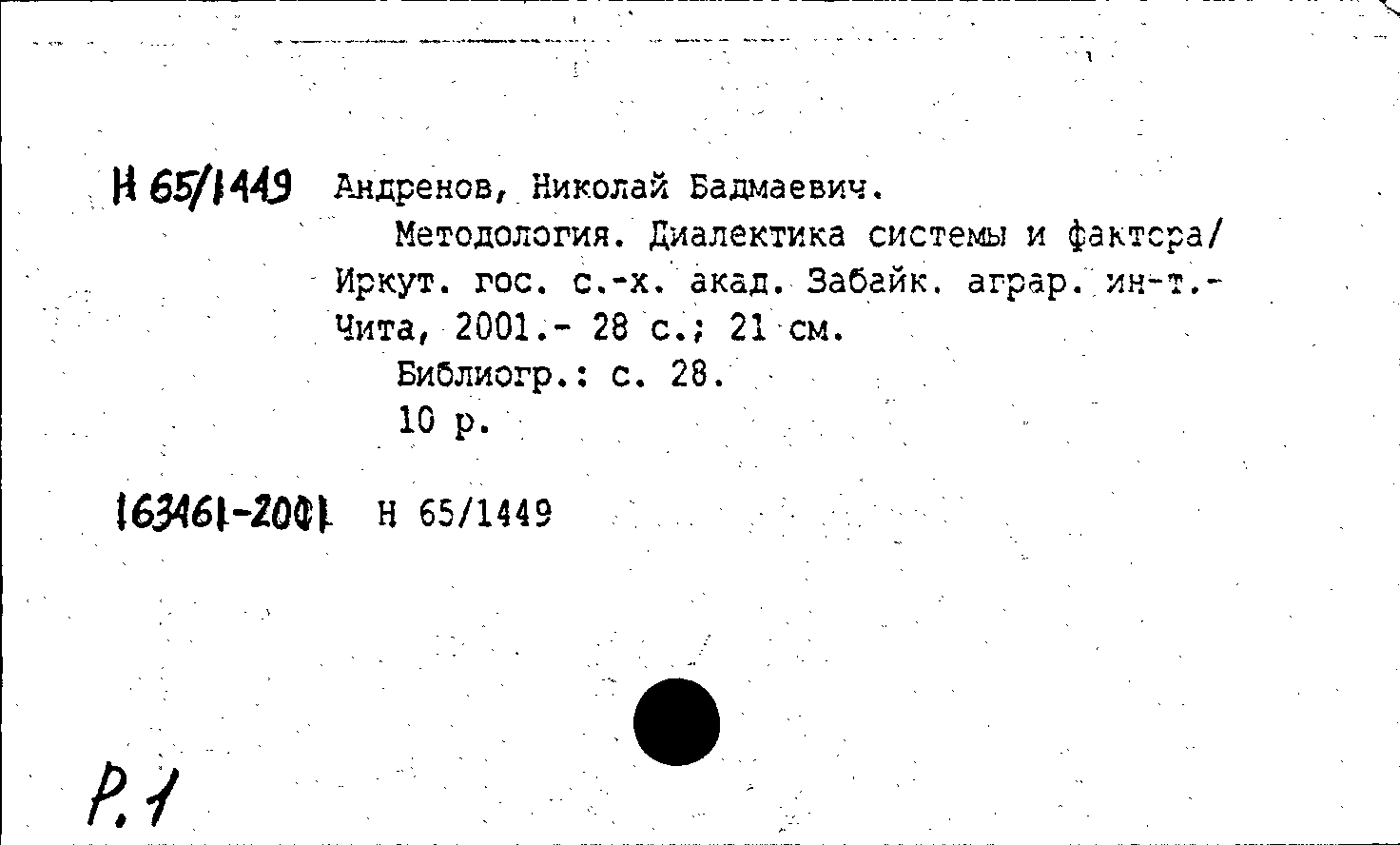 Н 65/1449 Андренов, Николай Бадмаевич.

Методология. Диалектика системы и фактора/ Иркут. гос. с.-х. акад. Забайк. аграр. ин-т.- Чита, 2001.- 28 с.; 21 см.

Библиогр.: с. 28.

10 р.

163461-2001 Н 65/1449

Р.1